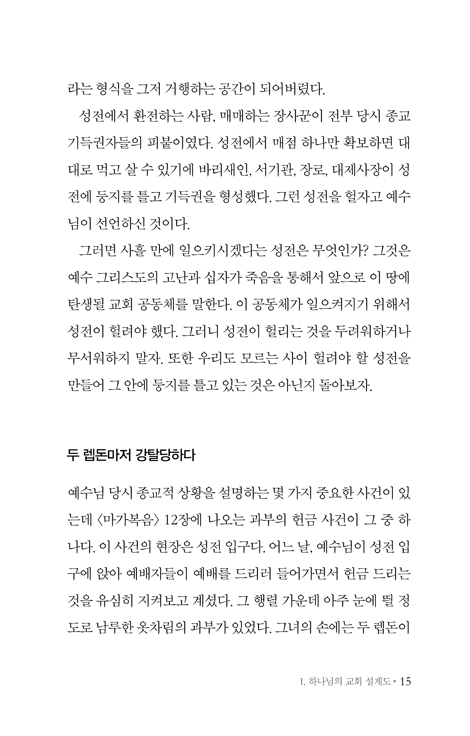 라는 형식을 그저 거행하는 공간이 되어버렸다.

성전에서 환전하는 사람, 매매하는 장사꾼이 전부 당시 종교 기득권자들의 피붙이였다. 성전에서 매점 하나만 확보하면 대대로 먹고 살 수 있기에 바리새인, 서기관, 장로, 대제사장이 성전에 둥지를 틀고 기득권을 형성했다. 그런 성전을 헐자고 예수님이 선언하신 것이다.

그러면 사흘 만에 일으키시겠다는 성전은 무엇인가? 그것은 예수 그리스도의 고난과 십자가 죽음을 통해서 앞으로 이 땅에 탄생될 교회 공동체를 말한다. 이 공동체가 일으켜지기 위해서 성전이 헐려야 했다. 그러니 성전이 헐리는 것을 두려워하거나 무서워하지 말자. 또한 우리도 모르는 사이 헐려야 할 성전을 만들어 그 안에 둥지를 틀고 있는 것은 아닌지 돌아보자.

두 렙돈마저 강탈당하다

예수님 당시 종교적 상황을 설명하는 몇 가지 중요한 사건이 있는데 〈마가복음〉 12장에 나오는 과부의 헌금 사건이 그 중 하나다. 이 사건의 현장은 성전 입구다. 어느 날, 예수님이 성전 입구에 앉아 예배자들이 예배를 드리러 들어가면서 헌금 드리는 것을 유심히 지켜보고 계셨다. 그 행렬 가운데 아주 눈에 띌 정도로 남루한 옷차림의 과부가 있었다. 그녀의 손에는 두 렙돈이

1. 하나님의 교회 설계도 • 15